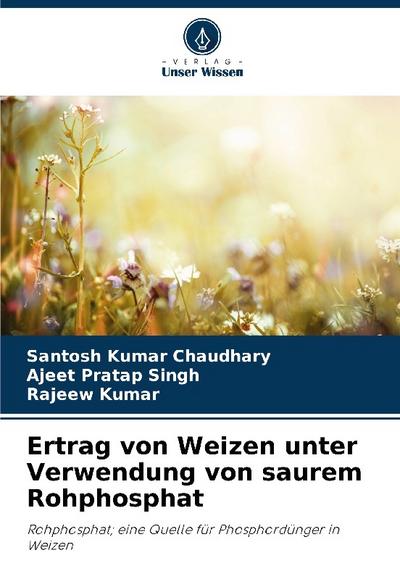 - VERLAG -
Unser Wissen

Santosh Kumar Chaudhary
Ajeet Pratap Singh
Rajeew Kumar

Ertrag von Weizen unter Verwendung von saurem Rohphosphat

Rohphosphat; eine Quelle für Phosphordünger in Weizen